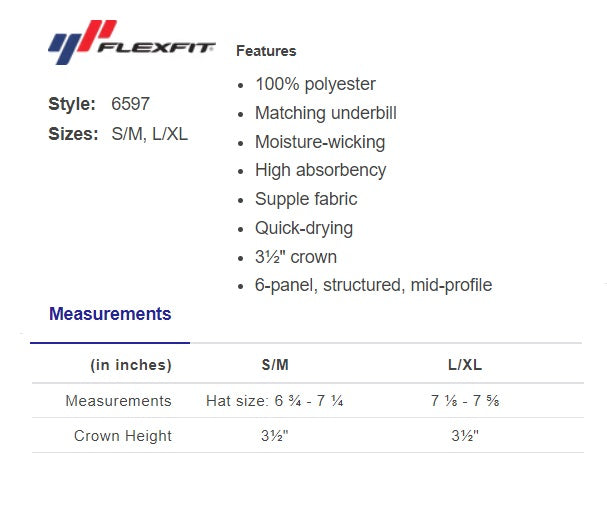 FLEXFIT

Style: 6597
Sizes: S/M, L/XL

Features
- 100% polyester
- Matching underbill
- Moisture-wicking
- High absorbency
- Supple fabric
- Quick-drying
- 3½" crown
- 6-panel, structured, mid-profile

Measurements

| (in inches) | S/M | L/XL |
|---|---|---|
| Measurements | Hat size: 6 ¾ - 7 ¼ | 7 ⅛ - 7 ⅝ |
| Crown Height | 3½" | 3½" |